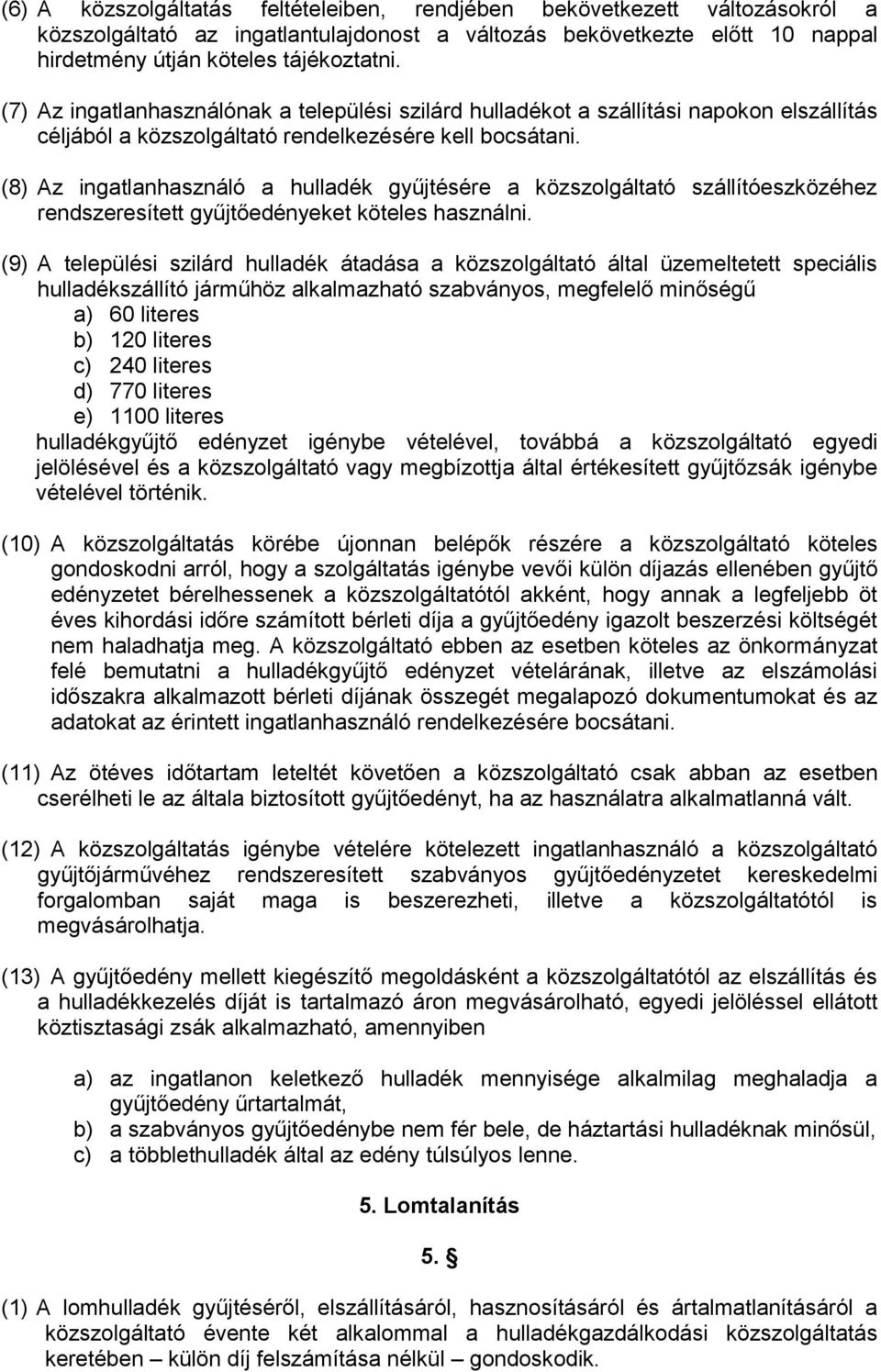 (6) A közszolgáltatás feltételeiben, rendjében bekövetkezett változásokról a közszolgáltató az ingatlantulajdonost a változás bekövetkezte előtt 10 nappal hirdetmény útján köteles tájékoztatni.

(7) Az ingatlanhasználónak a települési szilárd hulladékot a szállítási napokon elszállítás céljából a közszolgáltató rendelkezésére kell bocsátani.

(8) Az ingatlanhasználó a hulladék gyűjtésére a közszolgáltató szállítóeszközéhez rendszeresített gyűjtőedényeket köteles használni.

(9) A települési szilárd hulladék átadása a közszolgáltató által üzemeltetett speciális hulladékszállító járműhöz alkalmazható szabványos, megfelelő minőségű
a) 60 literes
b) 120 literes
c) 240 literes
d) 770 literes
e) 1100 literes
hulladékgyűjtő edényzet igénybe vételével, továbbá a közszolgáltató egyedi jelölésével és a közszolgáltató vagy megbízottja által értékesített gyűjtőzsák igénybe vételével történik.

(10) A közszolgáltatás körébe újonnan belépők részére a közszolgáltató köteles gondoskodni arról, hogy a szolgáltatás igénybe vevői külön díjazás ellenében gyűjtő edényzetet bérelhessenek a közszolgáltatótól akként, hogy annak a legfeljebb öt éves kihordási időre számított bérleti díja a gyűjtőedény igazolt beszerzési költségét nem haladhatja meg. A közszolgáltató ebben az esetben köteles az önkormányzat felé bemutatni a hulladékgyűjtő edényzet vételárának, illetve az elszámolási időszakra alkalmazott bérleti díjának összegét megalapozó dokumentumokat és az adatokat az érintett ingatlanhasználó rendelkezésére bocsátani.

(11) Az ötéves időtartam leteltét követően a közszolgáltató csak abban az esetben cserélheti le az általa biztosított gyűjtőedényt, ha az használatra alkalmatlanná vált.

(12) A közszolgáltatás igénybe vételére kötelezett ingatlanhasználó a közszolgáltató gyűjtőjárművéhez rendszeresített szabványos gyűjtőedényzetet kereskedelmi forgalomban saját maga is beszerezheti, illetve a közszolgáltatótól is megvásárolhatja.

(13) A gyűjtőedény mellett kiegészítő megoldásként a közszolgáltatótól az elszállítás és a hulladékkezelés díját is tartalmazó áron megvásárolható, egyedi jelöléssel ellátott köztisztasági zsák alkalmazható, amennyiben

a) az ingatlanon keletkező hulladék mennyisége alkalmilag meghaladja a gyűjtőedény űrtartalmát,
b) a szabványos gyűjtőedénybe nem fér bele, de háztartási hulladéknak minősül,
c) a többlethulladék által az edény túlsúlyos lenne.

5. Lomtalanítás

5. §

(1) A lomhulladék gyűjtéséről, elszállításáról, hasznosításáról és ártalmatlanításáról a közszolgáltató évente két alkalommal a hulladékgazdálkodási közszolgáltatás keretében – külön díj felszámítása nélkül – gondoskodik.